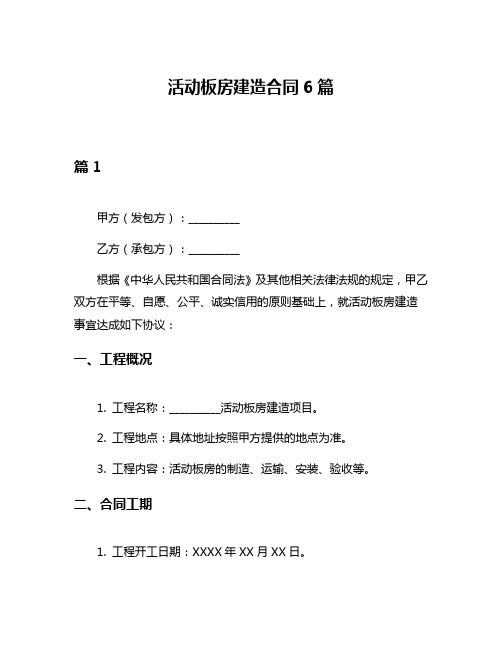 活动板房建造合同 6 篇

篇 1

甲方（发包方）：__________

乙方（承包方）：__________

根据《中华人民共和国合同法》及其他相关法律法规的规定，甲乙双方在平等、自愿、公平、诚实信用的原则基础上，就活动板房建造事宜达成如下协议：

一、工程概况

1. 工程名称：__________活动板房建造项目。

2. 工程地点：具体地址按照甲方提供的地点为准。

3. 工程内容：活动板房的制造、运输、安装、验收等。

二、合同工期

1. 工程开工日期：XXXX 年 XX 月 XX 日。